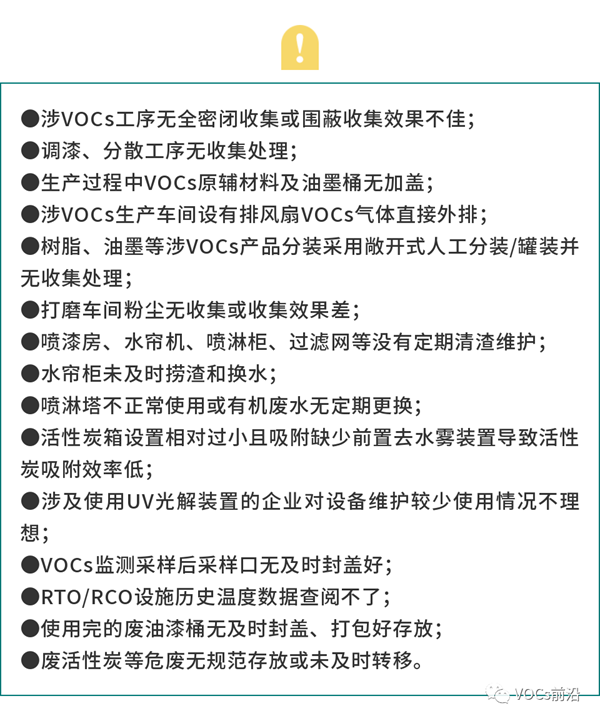 !

●涉VOCs工序无全密闭收集或围蔽收集效果不佳；
●调漆、分散工序无收集处理；
●生产过程中VOCs原辅材料及油墨桶无加盖；
●涉VOCs生产车间设有排风扇VOCs气体直接外排；
●树脂、油墨等涉VOCs产品分装采用敞开式人工分装/罐装并无收集处理；
●打磨车间粉尘无收集或收集效果差；
●喷漆房、水帘机、喷淋柜、过滤网等没有定期清渣维护；
●水帘柜未及时捞渣和换水；
●喷淋塔不正常使用或有机废水无定期更换；
●活性炭箱设置相对过小且吸附缺少前置去水雾装置导致活性炭吸附效率低；
●涉及使用UV光解装置的企业对设备维护较少使用情况不理想；
●VOCs监测采样后采样口无及时封盖好；
●RTO/RCO设施历史温度数据查阅不了；
●使用完的废油漆桶无及时封盖、打包好存放；
●废活性炭等危废无规范存放或未及时转移。

VOCs前沿